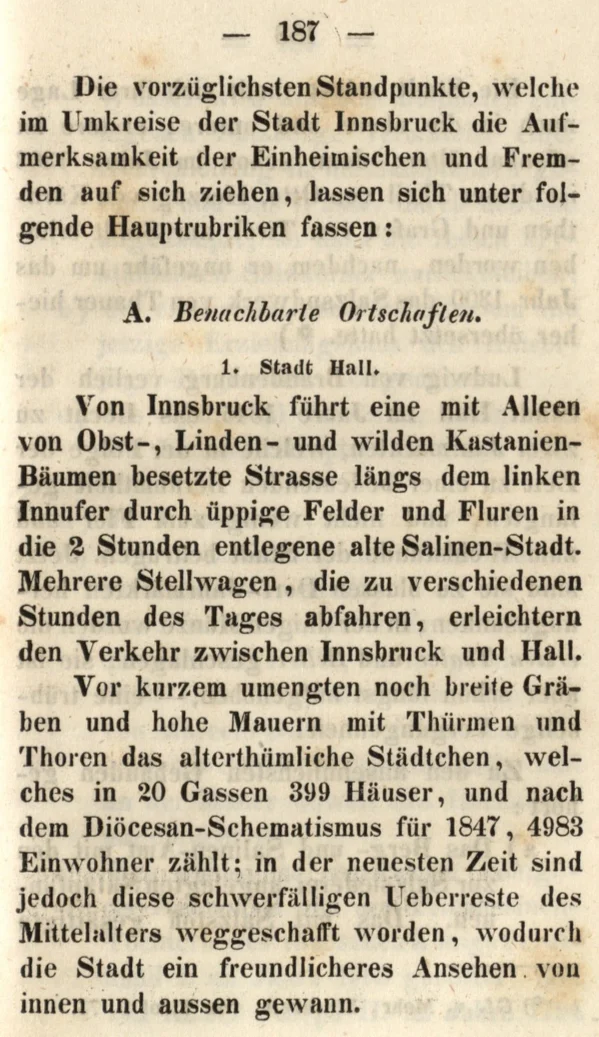 — 187 —

Die vorzüglichsten Standpunkte, welche im Umkreise der Stadt Innsbruck die Aufmerksamkeit der Einheimischen und Fremden auf sich ziehen, lassen sich unter folgende Hauptrubriken fassen:

A. Benachbarte Ortschaften.

1. Stadt Hall.

Von Innsbruck führt eine mit Alleen von Obst-, Linden- und wilden Kastanien-Bäumen besetzte Strasse längs dem linken Innufer durch üppige Felder und Fluren in die 2 Stunden entlegene alte Salinen-Stadt. Mehrere Stellwagen, die zu verschiedenen Stunden des Tages abfahren, erleichtern den Verkehr zwischen Innsbruck und Hall.

Vor kurzem umengten noch breite Gräben und hohe Mauern mit Thürmen und Thoren das alterthümliche Städtchen, welches in 20 Gassen 399 Häuser, und nach dem Diöcesan-Schematismus für 1847, 4983 Einwohner zählt; in der neuesten Zeit sind jedoch diese schwerfälligen Ueberreste des Mittelalters weggeschafft worden, wodurch die Stadt ein freundlicheres Ansehen von innen und aussen gewann.